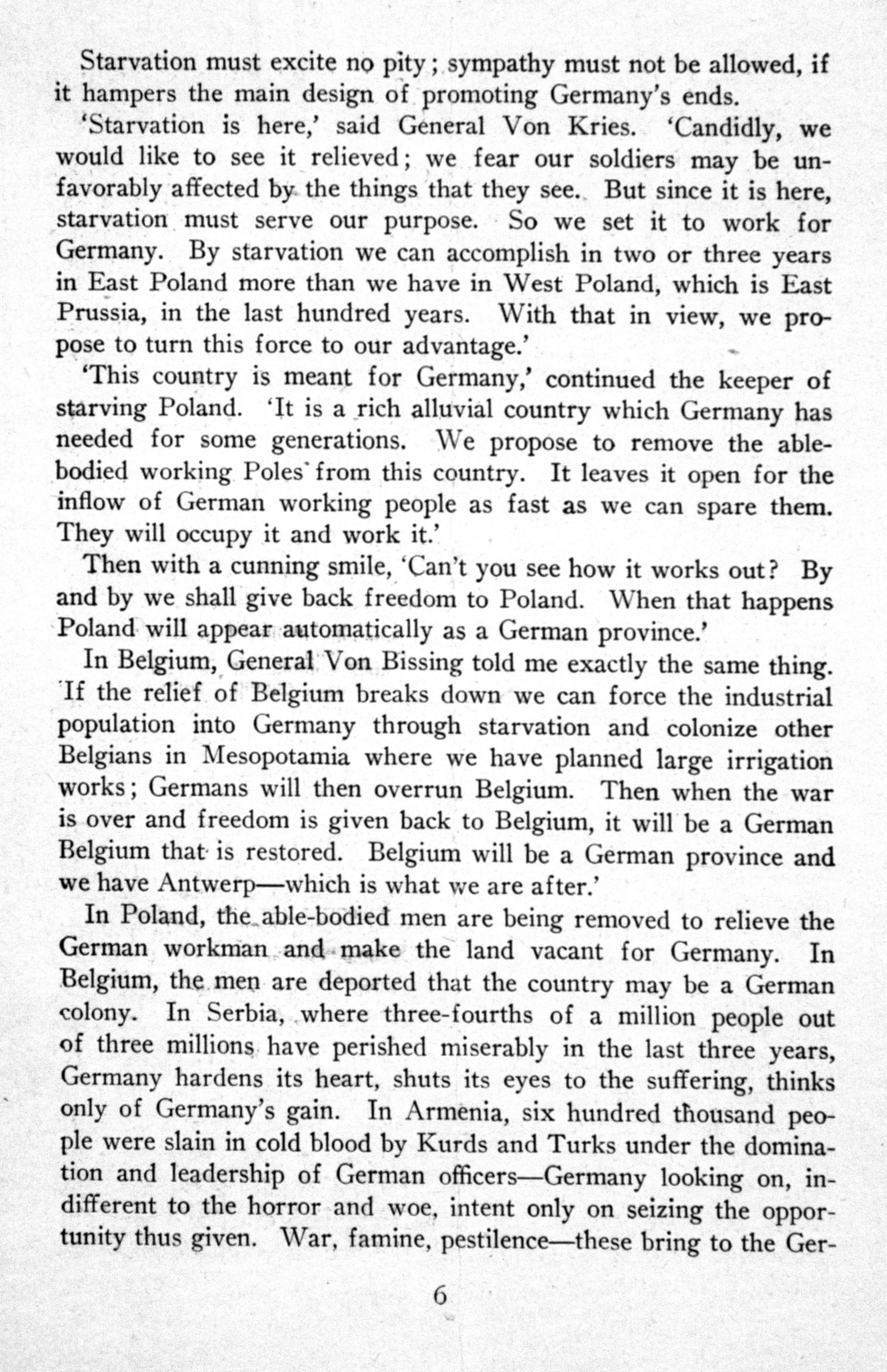 Starvation must excite no pity; sympathy must not be allowed, if it hampers the main design of promoting Germany's ends.

'Starvation is here,' said General Von Kries. 'Candidly, we would like to see it relieved; we fear our soldiers may be unfavorably affected by the things that they see. But since it is here, starvation must serve our purpose. So we set it to work for Germany. By starvation we can accomplish in two or three years in East Poland more than we have in West Poland, which is East Prussia, in the last hundred years. With that in view, we propose to turn this force to our advantage.'

'This country is meant for Germany,' continued the keeper of starving Poland. 'It is a rich alluvial country which Germany has needed for some generations. We propose to remove the able-bodied working Poles from this country. It leaves it open for the inflow of German working people as fast as we can spare them. They will occupy it and work it.'

Then with a cunning smile, 'Can't you see how it works out? By and by we shall give back freedom to Poland. When that happens Poland will appear automatically as a German province.'

In Belgium, General Von Bissing told me exactly the same thing. 'If the relief of Belgium breaks down we can force the industrial population into Germany through starvation and colonize other Belgians in Mesopotamia where we have planned large irrigation works; Germans will then overrun Belgium. Then when the war is over and freedom is given back to Belgium, it will be a German Belgium that is restored. Belgium will be a German province and we have Antwerp—which is what we are after.'

In Poland, the able-bodied men are being removed to relieve the German workman and make the land vacant for Germany. In Belgium, the men are deported that the country may be a German colony. In Serbia, where three-fourths of a million people out of three millions have perished miserably in the last three years, Germany hardens its heart, shuts its eyes to the suffering, thinks only of Germany's gain. In Armenia, six hundred thousand people were slain in cold blood by Kurds and Turks under the domination and leadership of German officers—Germany looking on, indifferent to the horror and woe, intent only on seizing the opportunity thus given. War, famine, pestilence—these bring to the Ger-

6